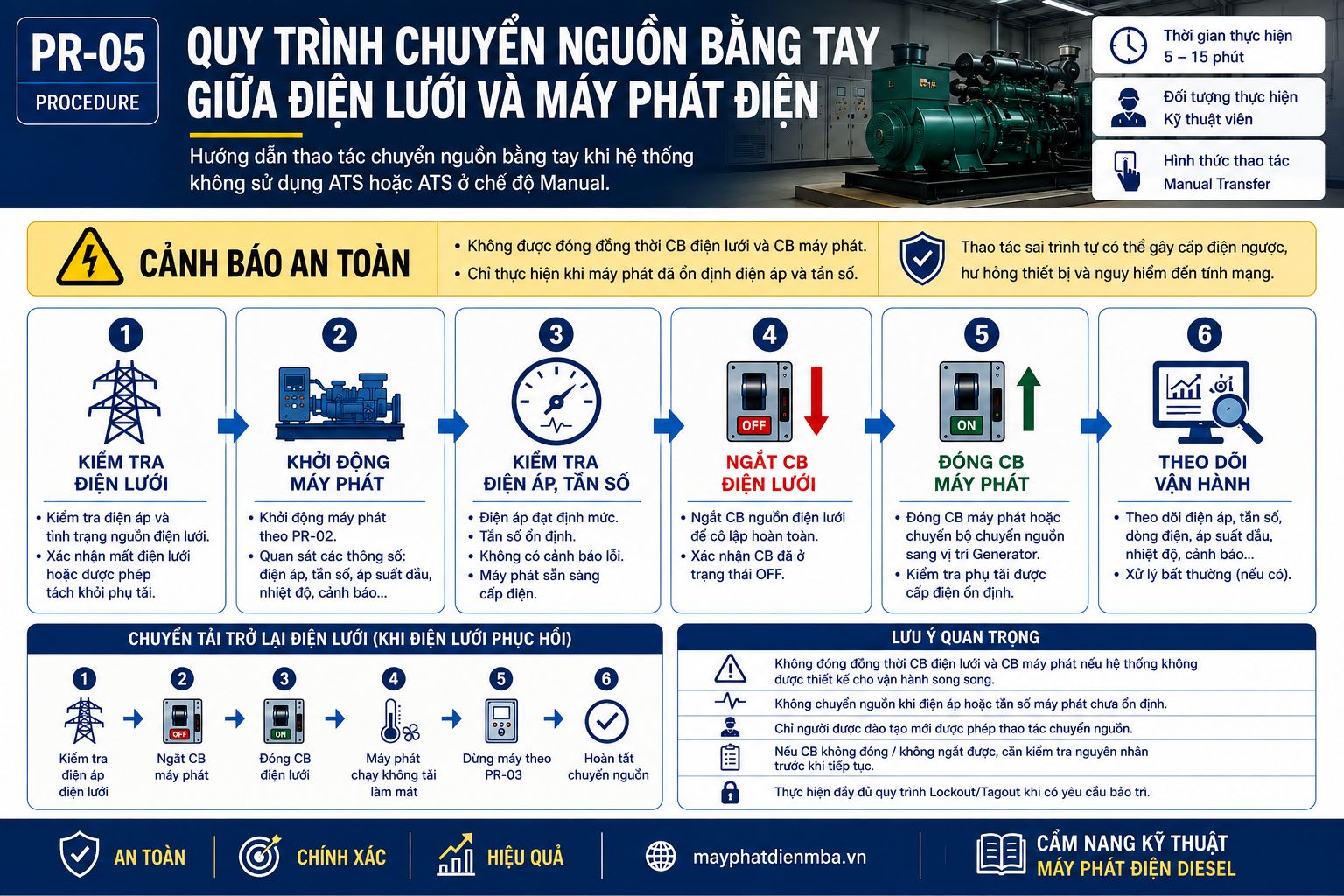 PR-05
PROCEDURE

QUY TRÌNH CHUYỂN NGUỒN BẰNG TAY GIỮA ĐIỆN LƯỚI VÀ MÁY PHÁT ĐIỆN

Hướng dẫn thao tác chuyển nguồn bằng tay khi hệ thống không sử dụng ATS hoặc ATS ở chế độ Manual.

Thời gian thực hiện
5 – 15 phút

Đối tượng thực hiện
Kỹ thuật viên

Hình thức thao tác
Manual Transfer

CẢNH BÁO AN TOÀN

• Không được đóng đồng thời CB điện lưới và CB máy phát.
• Chỉ thực hiện khi máy phát đã ổn định điện áp và tần số.

Thao tác sai trình tự có thể gây cấp điện ngược, hư hỏng thiết bị và nguy hiểm đến tính mạng.

1
KIỂM TRA ĐIỆN LƯỚI
• Kiểm tra điện áp và tình trạng nguồn điện lưới.
• Xác nhận mất điện lưới hoặc được phép tách khỏi phụ tải.

2
KHỞI ĐỘNG MÁY PHÁT
• Khởi động máy phát theo PR-02.
• Quan sát các thông số: điện áp, tần số, áp suất dầu, nhiệt độ, cảnh báo...

3
KIỂM TRA ĐIỆN ÁP, TẦN SỐ
• Điện áp đạt định mức.
• Tần số ổn định.
• Không có cảnh báo lỗi.
• Máy phát sẵn sàng cấp điện.

4
OFF
NGẮT CB ĐIỆN LƯỚI
• Ngắt CB nguồn điện lưới để cô lập hoàn toàn.
• Xác nhận CB đã ở trạng thái OFF.

5
ON
ĐÓNG CB MÁY PHÁT
• Đóng CB máy phát hoặc chuyển bộ chuyển nguồn sang vị trí Generator.
• Kiểm tra phụ tải được cấp điện ổn định.

6
THEO DÕI VẬN HÀNH
• Theo dõi điện áp, tần số, dòng điện, áp suất dầu, nhiệt độ, cảnh báo...
• Xử lý bất thường (nếu có).

CHUYỂN TẢI TRỞ LẠI ĐIỆN LƯỚI (KHI ĐIỆN LƯỚI PHỤC HỒI)

1 Kiểm tra điện áp điện lưới
2 OFF Ngắt CB máy phát
3 ON Đóng CB điện lưới
4 Máy phát chạy không tải làm mát
5 Dừng máy theo PR-03
6 Hoàn tất chuyển nguồn

LƯU Ý QUAN TRỌNG

Không đóng đồng thời CB điện lưới và CB máy phát nếu hệ thống không được thiết kế cho vận hành song song.
Không chuyển nguồn khi điện áp hoặc tần số máy phát chưa ổn định.
Chỉ người được đào tạo mới được phép thao tác chuyển nguồn.
Nếu CB không đóng / không ngắt được, cần kiểm tra nguyên nhân trước khi tiếp tục.
Thực hiện đầy đủ quy trình Lockout/Tagout khi có yêu cầu bảo trì.

AN TOÀN
CHÍNH XÁC
HIỆU QUẢ
mayphatdienmba.vn
CẨM NANG KỸ THUẬT
MÁY PHÁT ĐIỆN DIESEL